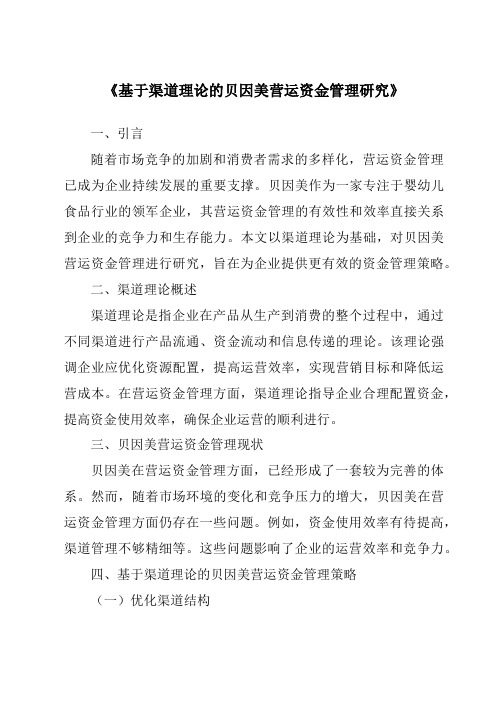 《基于渠道理论的贝因美营运资金管理研究》

一、引言

随着市场竞争的加剧和消费者需求的多样化，营运资金管理已成为企业持续发展的重要支撑。贝因美作为一家专注于婴幼儿食品行业的领军企业，其营运资金管理的有效性和效率直接关系到企业的竞争力和生存能力。本文以渠道理论为基础，对贝因美营运资金管理进行研究，旨在为企业提供更有效的资金管理策略。

二、渠道理论概述

渠道理论是指企业在产品从生产到消费的整个过程中，通过不同渠道进行产品流通、资金流动和信息传递的理论。该理论强调企业应优化资源配置，提高运营效率，实现营销目标和降低运营成本。在营运资金管理方面，渠道理论指导企业合理配置资金，提高资金使用效率，确保企业运营的顺利进行。

三、贝因美营运资金管理现状

贝因美在营运资金管理方面，已经形成了一套较为完善的体系。然而，随着市场环境的变化和竞争压力的增大，贝因美在营运资金管理方面仍存在一些问题。例如，资金使用效率有待提高，渠道管理不够精细等。这些问题影响了企业的运营效率和竞争力。

四、基于渠道理论的贝因美营运资金管理策略

（一）优化渠道结构